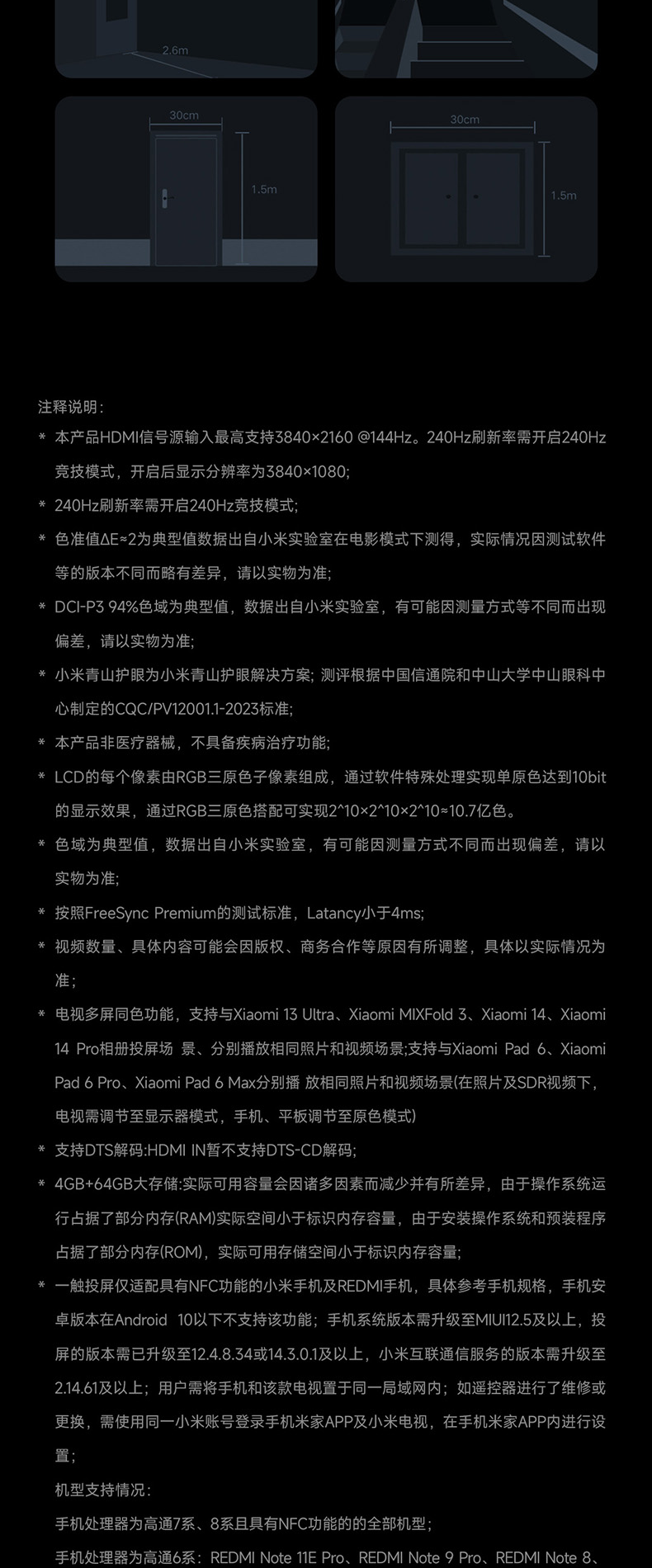 2.6m

30cm

1.5m

30cm

1.5m

注释说明:

* 本产品HDMI信号源输入最高支持3840×2160 @144Hz。240Hz刷新率需开启240Hz竞技模式，开启后显示分辨率为3840×1080;

* 240Hz刷新率需开启240Hz竞技模式;

* 色准值ΔE≈2为典型值数据出自小米实验室在电影模式下测得，实际情况因测试软件等的版本不同而略有差异，请以实物为准;

* DCI-P3 94%色域为典型值，数据出自小米实验室，有可能因测量方式等不同而出现偏差，请以实物为准;

* 小米青山护眼为小米青山护眼解决方案; 测评根据中国信通院和中山大学中山眼科中心制定的CQC/PV12001.1-2023标准;

* 本产品非医疗器械，不具备疾病治疗功能;

* LCD的每个像素由RGB三原色子像素组成，通过软件特殊处理实现单原色达到10bit的显示效果，通过RGB三原色搭配可实现2^10×2^10×2^10≈10.7亿色。

* 色域为典型值，数据出自小米实验室，有可能因测量方式不同而出现偏差，请以实物为准;

* 按照FreeSync Premium的测试标准，Latancy小于4ms;

* 视频数量、具体内容可能会因版权、商务合作等原因有所调整，具体以实际情况为准;

* 电视多屏同色功能，支持与Xiaomi 13 Ultra、Xiaomi MIXFold 3、Xiaomi 14、Xiaomi 14 Pro相册投屏场 景、分别播放相同照片和视频场景;支持与Xiaomi Pad 6、Xiaomi Pad 6 Pro、Xiaomi Pad 6 Max分别播 放相同照片和视频场景(在照片及SDR视频下，电视需调节至显示器模式，手机、平板调节至原色模式)

* 支持DTS解码:HDMI IN暂不支持DTS-CD解码;

* 4GB+64GB大存储:实际可用容量会因诸多因素而减少并有所差异，由于操作系统运行占据了部分内存(RAM)实际空间小于标识内存容量，由于安装操作系统和预装程序占据了部分内存(ROM)，实际可用存储空间小于标识内存容量;

* 一触投屏仅适配具有NFC功能的小米手机及REDMI手机，具体参考手机规格，手机安卓版本在Android 10以下不支持该功能；手机系统版本需升级至MIUI12.5及以上，投屏的版本需已升级至12.4.8.34或14.3.0.1及以上，小米互联通信服务的版本需升级至2.14.61及以上；用户需将手机和该款电视置于同一局域网内；如遥控器进行了维修或更换，需使用同一小米账号登录手机米家APP及小米电视，在手机米家APP内进行设置；

机型支持情况:

手机处理器为高通7系、8系且具有NFC功能的的全部机型；

手机处理器为高通6系：REDMI Note 11E Pro、REDMI Note 9 Pro、REDMI Note 8、